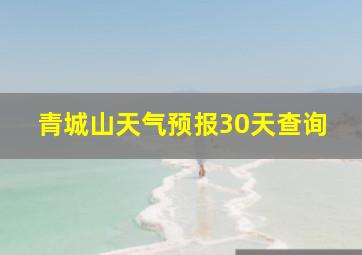 青城山天气预报30天查询